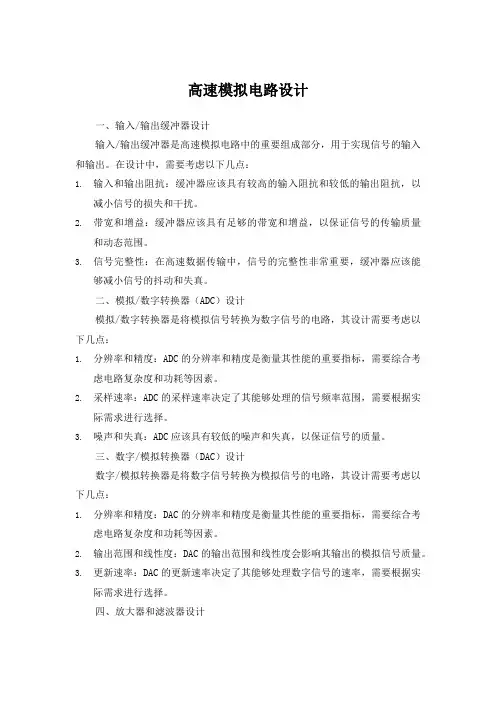 高速模拟电路设计

一、输入/输出缓冲器设计

输入/输出缓冲器是高速模拟电路中的重要组成部分，用于实现信号的输入和输出。在设计中，需要考虑以下几点：

1. 输入和输出阻抗：缓冲器应该具有较高的输入阻抗和较低的输出阻抗，以减小信号的损失和干扰。

2. 带宽和增益：缓冲器应该具有足够的带宽和增益，以保证信号的传输质量和动态范围。

3. 信号完整性：在高速数据传输中，信号的完整性非常重要，缓冲器应该能够减小信号的抖动和失真。

二、模拟/数字转换器（ADC）设计

模拟/数字转换器是将模拟信号转换为数字信号的电路，其设计需要考虑以下几点：

1. 分辨率和精度：ADC的分辨率和精度是衡量其性能的重要指标，需要综合考虑电路复杂度和功耗等因素。

2. 采样速率：ADC的采样速率决定了其能够处理的信号频率范围，需要根据实际需求进行选择。

3. 噪声和失真：ADC应该具有较低的噪声和失真，以保证信号的质量。

三、数字/模拟转换器（DAC）设计

数字/模拟转换器是将数字信号转换为模拟信号的电路，其设计需要考虑以下几点：

1. 分辨率和精度：DAC的分辨率和精度是衡量其性能的重要指标，需要综合考虑电路复杂度和功耗等因素。

2. 输出范围和线性度：DAC的输出范围和线性度会影响其输出的模拟信号质量。

3. 更新速率：DAC的更新速率决定了其能够处理数字信号的速率，需要根据实际需求进行选择。

四、放大器和滤波器设计